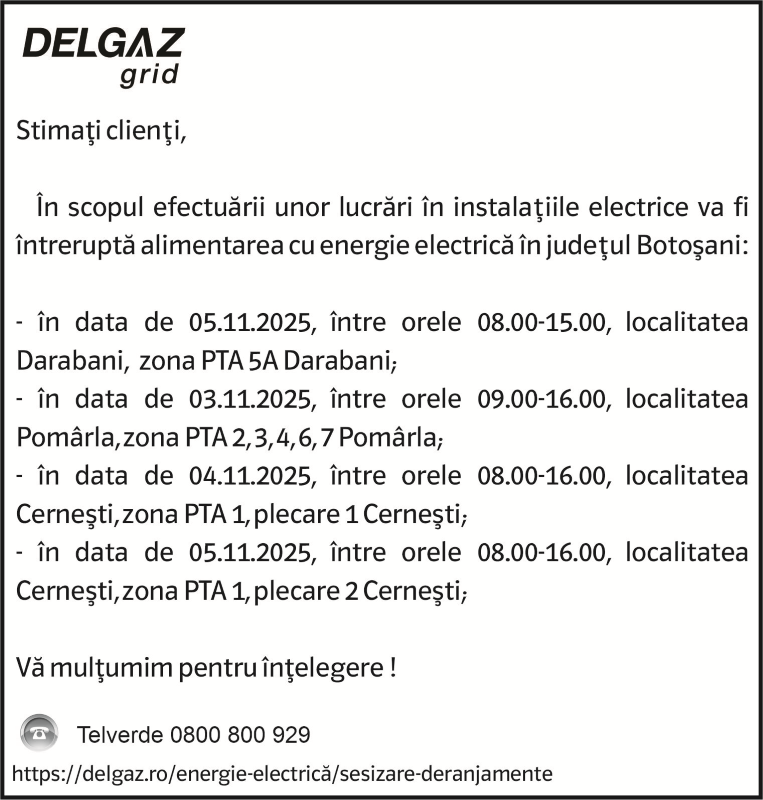 DELGAZ grid

Stimaţi clienţi,

În scopul efectuării unor lucrări în instalaţiile electrice va fi întreruptă alimentarea cu energie electrică în judeţul Botoşani:

- în data de 05.11.2025, între orele 08.00-15.00, localitatea Darabani, zona PTA 5A Darabani;
- în data de 03.11.2025, între orele 09.00-16.00, localitatea Pomârla, zona PTA 2, 3, 4, 6, 7 Pomârla;
- în data de 04.11.2025, între orele 08.00-16.00, localitatea Cerneşti, zona PTA 1, plecare 1 Cerneşti;
- în data de 05.11.2025, între orele 08.00-16.00, localitatea Cerneşti, zona PTA 1, plecare 2 Cerneşti;

Vă mulţumim pentru înţelegere !

Telverde 0800 800 929

https://delgaz.ro/energie-electrică/sesizare-deranjamente